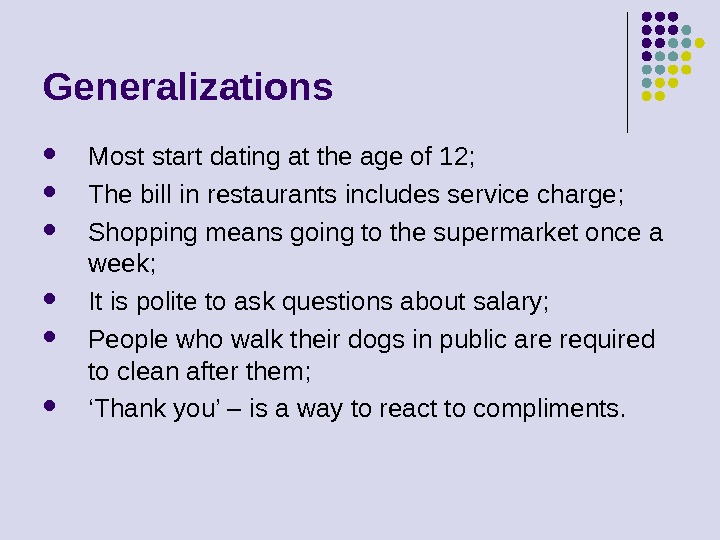 Generalizations

• Most start dating at the age of 12;
• The bill in restaurants includes service charge;
• Shopping means going to the supermarket once a week;
• It is polite to ask questions about salary;
• People who walk their dogs in public are required to clean after them;
• 'Thank you' – is a way to react to compliments.